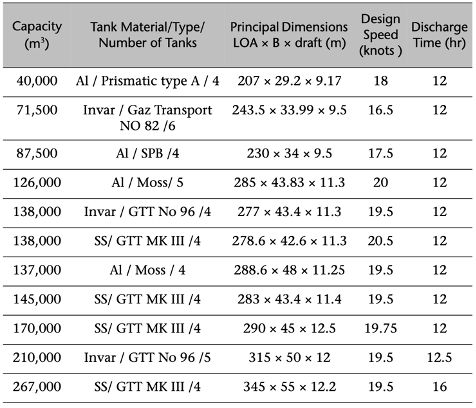 | Capacity ($m^3$) | Tank Material/Type/ Number of Tanks | Principal Dimensions LOA × B × draft (m) | Design Speed (knots ) | Discharge Time (hr) |
|---|---|---|---|---|
| 40,000 | Al / Prismatic type A / 4 | 207 × 29.2 × 9.17 | 18 | 12 |
| 71,500 | Invar / Gaz Transport NO 82 /6 | 243.5 × 33.99 × 9.5 | 16.5 | 12 |
| 87,500 | Al / SPB /4 | 230 × 34 × 9.5 | 17.5 | 12 |
| 126,000 | Al / Moss/ 5 | 285 × 43.83 × 11.3 | 20 | 12 |
| 138,000 | Invar / GTT No 96 /4 | 277 × 43.4 × 11.3 | 19.5 | 12 |
| 138,000 | SS/ GTT MK III /4 | 278.6 × 42.6 × 11.3 | 20.5 | 12 |
| 137,000 | Al / Moss / 4 | 288.6 × 48 × 11.25 | 19.5 | 12 |
| 145,000 | SS/ GTT MK III /4 | 283 × 43.4 × 11.4 | 19.5 | 12 |
| 170,000 | SS/ GTT MK III /4 | 290 × 45 × 12.5 | 19.75 | 12 |
| 210,000 | Invar / GTT No 96 /5 | 315 × 50 × 12 | 19.5 | 12.5 |
| 267,000 | SS/ GTT MK III /4 | 345 × 55 × 12.2 | 19.5 | 16 |